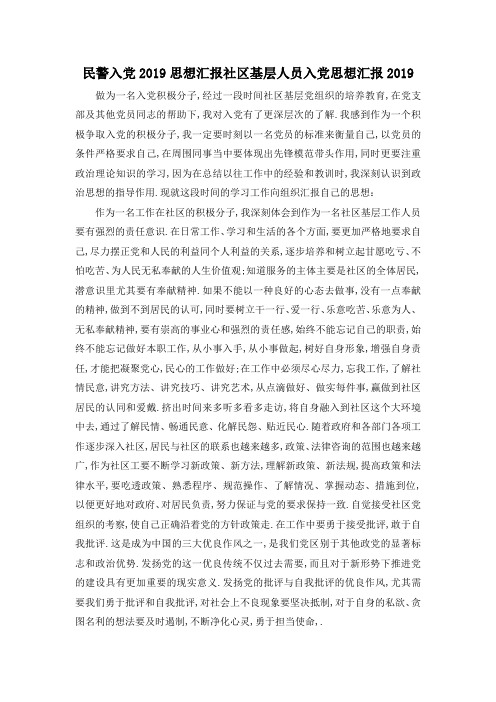 民警入党2019思想汇报社区基层人员入党思想汇报2019

做为一名入党积极分子，经过一段时间社区基层党组织的培养教育，在党支部及其他党员同志的帮助下，我对入党有了更深层次的了解.我感到作为一个积极争取入党的积极分子，我一定要时刻以一名党员的标准来衡量自己，以党员的条件严格要求自己，在周围同事当中要体现出先锋模范带头作用，同时更要注重政治理论知识的学习，因为在总结以往工作中的经验和教训时，我深刻认识到政治思想的指导作用.现就这段时间的学习工作向组织汇报自己的思想：

作为一名工作在社区的积极分子，我深刻体会到作为一名社区基层工作人员要有强烈的责任意识.在日常工作、学习和生活的各个方面，要更加严格地要求自己，尽力摆正党和人民的利益同个人利益的关系，逐步培养和树立起甘愿吃亏、不怕吃苦、为人民无私奉献的人生价值观；知道服务的主体主要是社区的全体居民，潜意识里尤其要有奉献精神.如果不能以一种良好的心态去做事，没有一点奉献的精神，做到不到居民的认可，同时要树立干一行、爱一行、乐意吃苦、乐意为人、无私奉献精神，要有崇高的事业心和强烈的责任感，始终不能忘记自己的职责，始终不能忘记做好本职工作，从小事入手，从小事做起，树好自身形象，增强自身责任，才能把凝聚党心，民心的工作做好；在工作中必须尽心尽力，忘我工作，了解社情民意，讲究方法、讲究技巧、讲究艺术，从点滴做好、做实每件事，赢做到社区居民的认同和爱戴.挤出时间来多听多看多走访，将自身融入到社区这个大环境中去，通过了解民情、畅通民意、化解民怨、贴近民心.随着政府和各部门各项工作逐步深入社区，居民与社区的联系也越来越多，政策、法律咨询的范围也越来越广，作为社区工要不断学习新政策、新方法，理解新政策、新法规，提高政策和法律水平，要吃透政策、熟悉程序、规范操作、了解情况、掌握动态、措施到位，以便更好地对政府、对居民负责，努力保证与党的要求保持一致.自觉接受社区党组织的考察，使自己正确沿着党的方针政策走.在工作中要勇于接受批评，敢于自我批评.这是成为中国的三大优良作风之一，是我们党区别于其他政党的显著标志和政治优势.发扬党的这一优良传统不仅过去需要，而且对于新形势下推进党的建设具有更加重要的现实意义.发扬党的批评与自我批评的优良作风，尤其需要我们勇于批评和自我批评，对社会上不良现象要坚决抵制，对于自身的私欲、贪图名利的想法要及时遏制，不断净化心灵，勇于担当使命，.